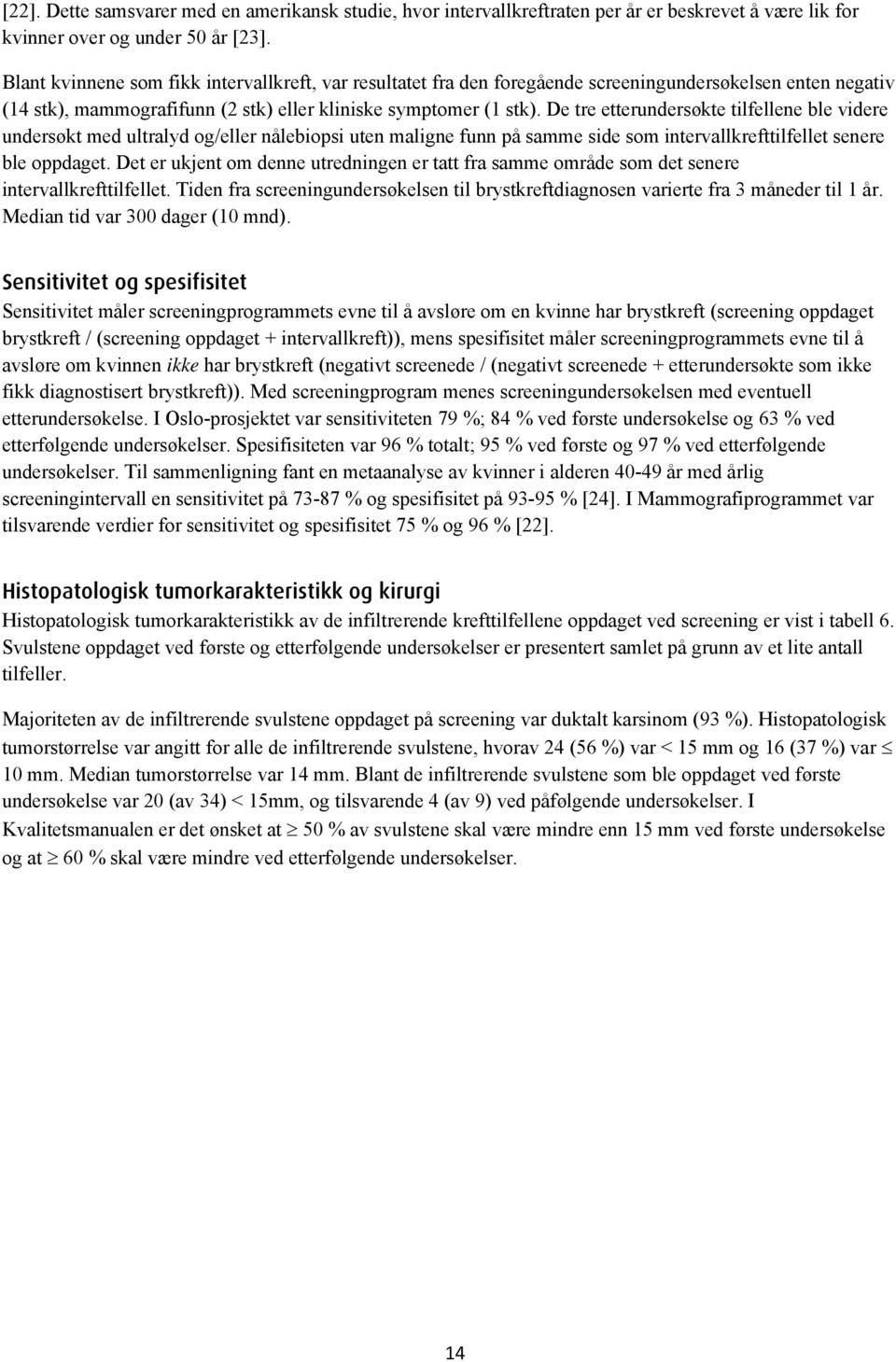 [22]. Dette samsvarer med en amerikansk studie, hvor intervallkreftraten per år er beskrevet å være lik for kvinner over og under 50 år [23].

Blant kvinnene som fikk intervallkreft, var resultatet fra den foregående screeningundersøkelsen enten negativ (14 stk), mammografifunn (2 stk) eller kliniske symptomer (1 stk). De tre etterundersøkte tilfellene ble videre undersøkt med ultralyd og/eller nålebiopsi uten maligne funn på samme side som intervallkrefttilfellet senere ble oppdaget. Det er ukjent om denne utredningen er tatt fra samme område som det senere intervallkrefttilfellet. Tiden fra screeningundersøkelsen til brystkreftdiagnosen varierte fra 3 måneder til 1 år. Median tid var 300 dager (10 mnd).

Sensitivitet og spesifisitet

Sensitivitet måler screeningprogrammets evne til å avsløre om en kvinne har brystkreft (screening oppdaget brystkreft / (screening oppdaget + intervallkreft)), mens spesifisitet måler screeningprogrammets evne til å avsløre om kvinnen ikke har brystkreft (negativt screenede / (negativt screenede + etterundersøkte som ikke fikk diagnostisert brystkreft)). Med screeningprogram menes screeningundersøkelsen med eventuell etterundersøkelse. I Oslo-prosjektet var sensitiviteten 79 %; 84 % ved første undersøkelse og 63 % ved etterfølgende undersøkelser. Spesifisiteten var 96 % totalt; 95 % ved første og 97 % ved etterfølgende undersøkelser. Til sammenligning fant en metaanalyse av kvinner i alderen 40-49 år med årlig screeningintervall en sensitivitet på 73-87 % og spesifisitet på 93-95 % [24]. I Mammografiprogrammet var tilsvarende verdier for sensitivitet og spesifisitet 75 % og 96 % [22].

Histopatologisk tumorkarakteristikk og kirurgi

Histopatologisk tumorkarakteristikk av de infiltrerende krefttilfellene oppdaget ved screening er vist i tabell 6. Svulstene oppdaget ved første og etterfølgende undersøkelser er presentert samlet på grunn av et lite antall tilfeller.

Majoriteten av de infiltrerende svulstene oppdaget på screening var duktalt karsinom (93 %). Histopatologisk tumorstørrelse var angitt for alle de infiltrerende svulstene, hvorav 24 (56 %) var < 15 mm og 16 (37 %) var $\leq$ 10 mm. Median tumorstørrelse var 14 mm. Blant de infiltrerende svulstene som ble oppdaget ved første undersøkelse var 20 (av 34) < 15mm, og tilsvarende 4 (av 9) ved påfølgende undersøkelser. I Kvalitetsmanualen er det ønsket at $\geq$ 50 % av svulstene skal være mindre enn 15 mm ved første undersøkelse og at $\geq$ 60 % skal være mindre ved etterfølgende undersøkelser.

14